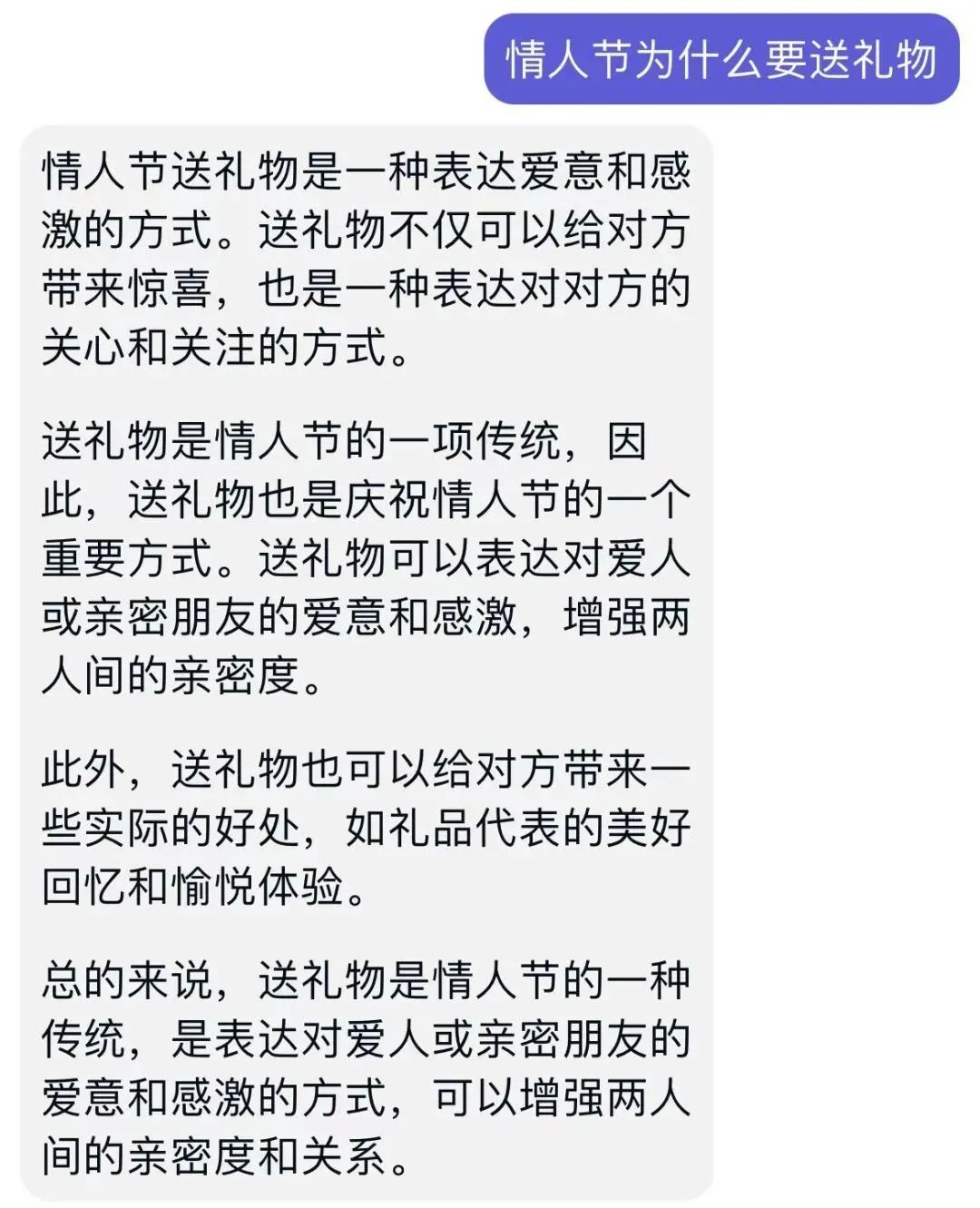 情人节为什么要送礼物

情人节送礼物是一种表达爱意和感激的方式。送礼物不仅可以给对方带来惊喜，也是一种表达对对方的关心和关注的方式。

送礼物是情人节的一项传统，因此，送礼物也是庆祝情人节的一个重要方式。送礼物可以表达对爱人或亲密朋友的爱意和感激，增强两人间的亲密度。

此外，送礼物也可以给对方带来一些实际的好处，如礼品代表的美好回忆和愉悦体验。

总的来说，送礼物是情人节的一种传统，是表达对爱人或亲密朋友的爱意和感激的方式，可以增强两人间的亲密度和关系。